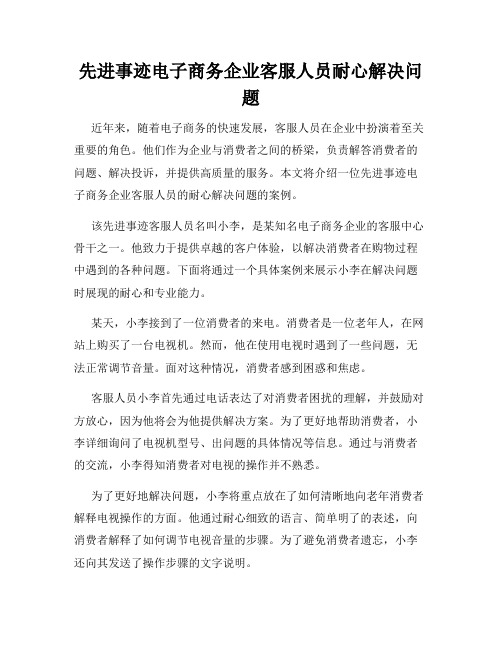 先进事迹电子商务企业客服人员耐心解决问题

近年来，随着电子商务的快速发展，客服人员在企业中扮演着至关重要的角色。他们作为企业与消费者之间的桥梁，负责解答消费者的问题、解决投诉，并提供高质量的服务。本文将介绍一位先进事迹电子商务企业客服人员的耐心解决问题的案例。

该先进事迹客服人员名叫小李，是某知名电子商务企业的客服中心骨干之一。他致力于提供卓越的客户体验，以解决消费者在购物过程中遇到的各种问题。下面将通过一个具体案例来展示小李在解决问题时展现的耐心和专业能力。

某天，小李接到了一位消费者的来电。消费者是一位老年人，在网站上购买了一台电视机。然而，他在使用电视时遇到了一些问题，无法正常调节音量。面对这种情况，消费者感到困惑和焦虑。

客服人员小李首先通过电话表达了对消费者困扰的理解，并鼓励对方放心，因为他将会为他提供解决方案。为了更好地帮助消费者，小李详细询问了电视机型号、出问题的具体情况等信息。通过与消费者的交流，小李得知消费者对电视的操作并不熟悉。

为了更好地解决问题，小李将重点放在了如何清晰地向老年消费者解释电视操作的方面。他通过耐心细致的语言、简单明了的表述，向消费者解释了如何调节电视音量的步骤。为了避免消费者遗忘，小李还向其发送了操作步骤的文字说明。